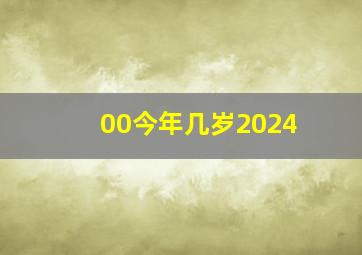 00今年几岁2024